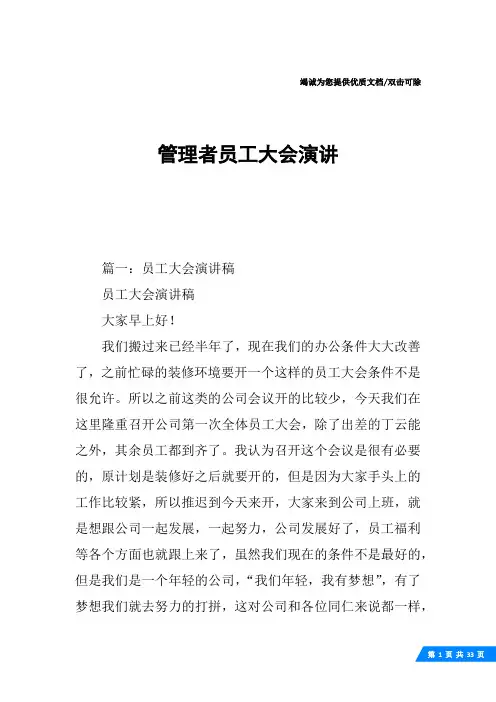 竭诚为您提供优质文档/双击可除

管理者员工大会演讲

篇一：员工大会演讲稿

员工大会演讲稿

大家早上好！

我们搬过来已经半年了，现在我们的办公条件大大改善了，之前忙碌的装修环境要开一个这样的员工大会条件不是很允许。所以之前这类的公司会议开的比较少，今天我们在这里隆重召开公司第一次全体员工大会，除了出差的丁云能之外，其余员工都到齐了。我认为召开这个会议是很有必要的，原计划是装修好之后就要开的，但是因为大家手头上的工作比较紧，所以推迟到今天来开，大家来到公司上班，就是想跟公司一起发展，一起努力，公司发展好了，员工福利等各个方面也就跟上来了，虽然我们现在的条件不是最好的，但是我们是一个年轻的公司，“我们年轻，我有梦想”，有了梦想我们就去努力的打拼，这对公司和各位同仁来说都一样，

第 1 页 共 33 页